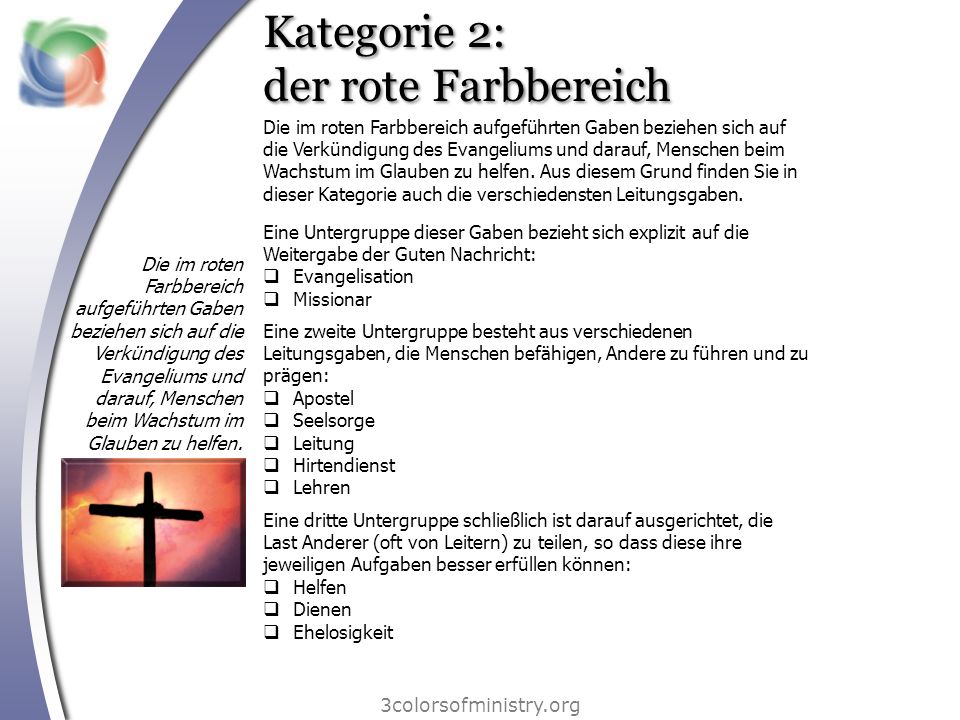 Kategorie 2:
der rote Farbbereich

Die im roten Farbbereich aufgeführten Gaben beziehen sich auf die Verkündigung des Evangeliums und darauf, Menschen beim Wachstum im Glauben zu helfen. Aus diesem Grund finden Sie in dieser Kategorie auch die verschiedensten Leitungsgaben.

Eine Untergruppe dieser Gaben bezieht sich explizit auf die Weitergabe der Guten Nachricht:
❑ Evangelisation
❑ Missionar

Eine zweite Untergruppe besteht aus verschiedenen Leitungsgaben, die Menschen befähigen, Andere zu führen und zu prägen:
❑ Apostel
❑ Seelsorge
❑ Leitung
❑ Hirtendienst
❑ Lehren

Eine dritte Untergruppe schließlich ist darauf ausgerichtet, die Last Anderer (oft von Leitern) zu teilen, so dass diese ihre jeweiligen Aufgaben besser erfüllen können:
❑ Helfen
❑ Dienen
❑ Ehelosigkeit

Die im roten Farbbereich aufgeführten Gaben beziehen sich auf die Verkündigung des Evangeliums und darauf, Menschen beim Wachstum im Glauben zu helfen.

3colorsofministry.org